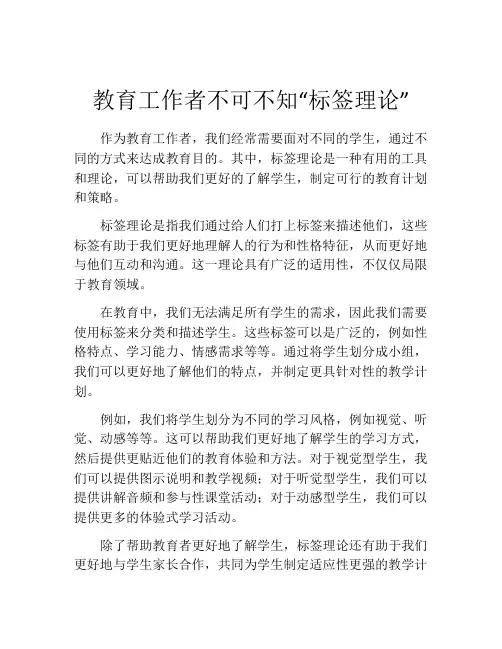 教育工作者不可不知“标签理论”

作为教育工作者，我们经常需要面对不同的学生，通过不同的方式来达成教育目的。其中，标签理论是一种有用的工具和理论，可以帮助我们更好的了解学生，制定可行的教育计划和策略。

标签理论是指我们通过给人们打上标签来描述他们，这些标签有助于我们更好地理解人的行为和性格特征，从而更好地与他们互动和沟通。这一理论具有广泛的适用性，不仅仅局限于教育领域。

在教育中，我们无法满足所有学生的需求，因此我们需要使用标签来分类和描述学生。这些标签可以是广泛的，例如性格特点、学习能力、情感需求等等。通过将学生划分成小组，我们可以更好地了解他们的特点，并制定更具针对性的教学计划。

例如，我们将学生划分为不同的学习风格，例如视觉、听觉、动感等等。这可以帮助我们更好地了解学生的学习方式，然后提供更贴近他们的教育体验和方法。对于视觉型学生，我们可以提供图示说明和教学视频；对于听觉型学生，我们可以提供讲解音频和参与性课堂活动；对于动感型学生，我们可以提供更多的体验式学习活动。

除了帮助教育者更好地了解学生，标签理论还有助于我们更好地与学生家长合作，共同为学生制定适应性更强的教学计